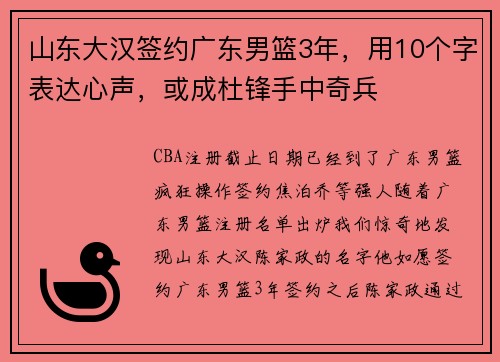 山东大汉签约广东男篮3年，用10个字表达心声，或成杜锋手中奇兵

CBA注册截止日期已经到了广东男篮疯狂操作签约焦泊乔等强人随着广东男篮注册名单出炉我们惊奇地发现山东大汉陈家政的名字他如愿签约广东男篮3年签约之后陈家政通过